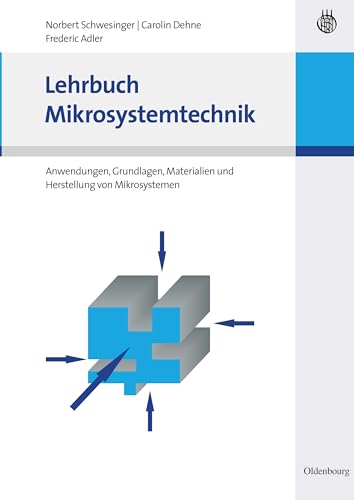 Norbert Schwesinger | Carolin Dehne
Frederic Adler

Lehrbuch
Mikrosystemtechnik

Anwendungen, Grundlagen, Materialien und Herstellung von Mikrosystemen

Oldenbourg